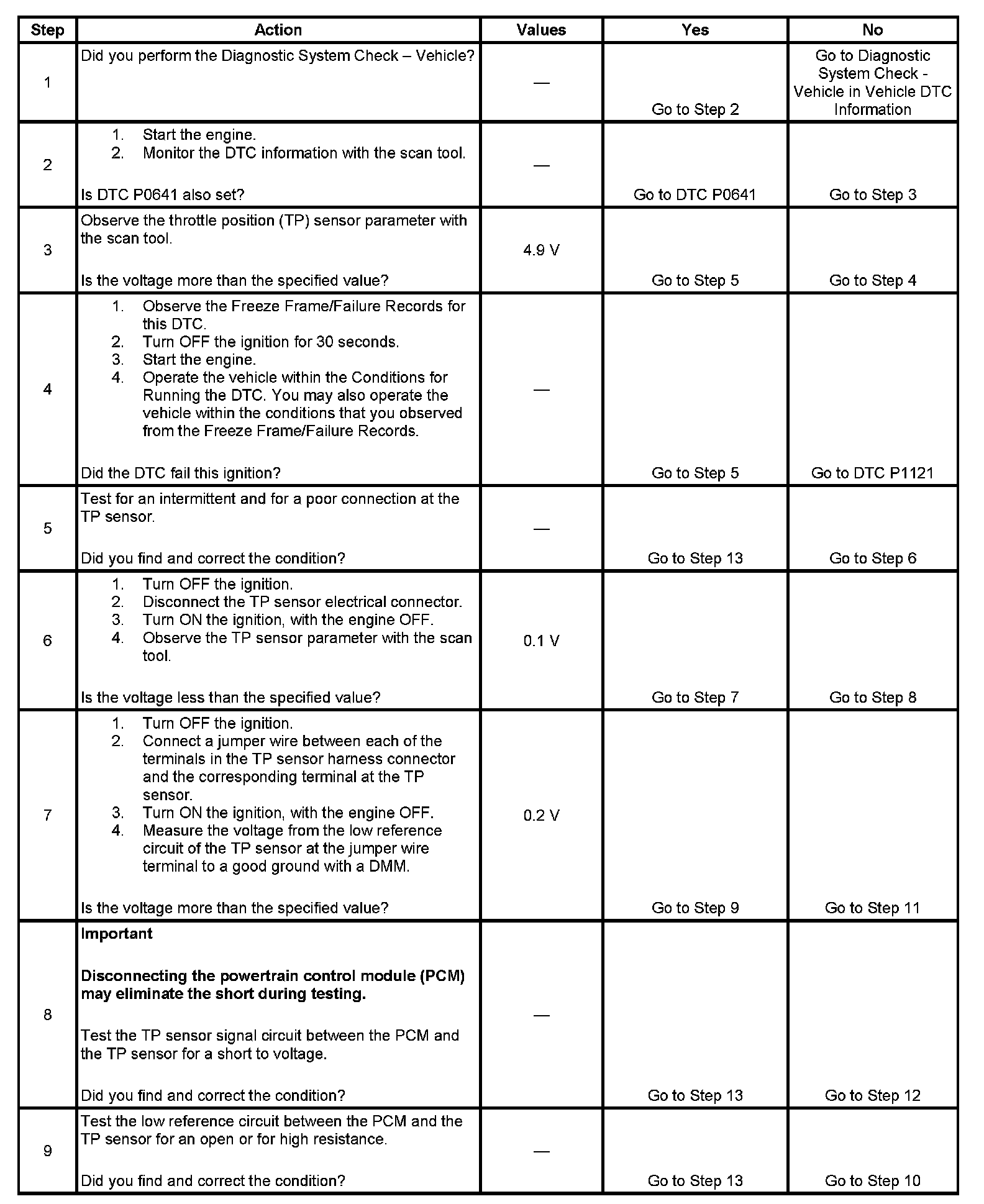 | Step | Action | Values | Yes | No |
|---|---|---|---|---|
| 1 | Did you perform the Diagnostic System Check – Vehicle? | — | Go to Step 2 | Go to Diagnostic System Check - Vehicle in Vehicle DTC Information |
| 2 | 1. Start the engine. 2. Monitor the DTC information with the scan tool. Is DTC P0641 also set? | — | Go to DTC P0641 | Go to Step 3 |
| 3 | Observe the throttle position (TP) sensor parameter with the scan tool. Is the voltage more than the specified value? | 4.9 V | Go to Step 5 | Go to Step 4 |
| 4 | 1. Observe the Freeze Frame/Failure Records for this DTC. 2. Turn OFF the ignition for 30 seconds. 3. Start the engine. 4. Operate the vehicle within the Conditions for Running the DTC. You may also operate the vehicle within the conditions that you observed from the Freeze Frame/Failure Records. Did the DTC fail this ignition? | — | Go to Step 5 | Go to DTC P1121 |
| 5 | Test for an intermittent and for a poor connection at the TP sensor. Did you find and correct the condition? | — | Go to Step 13 | Go to Step 6 |
| 6 | 1. Turn OFF the ignition. 2. Disconnect the TP sensor electrical connector. 3. Turn ON the ignition, with the engine OFF. 4. Observe the TP sensor parameter with the scan tool. Is the voltage less than the specified value? | 0.1 V | Go to Step 7 | Go to Step 8 |
| 7 | 1. Turn OFF the ignition. 2. Connect a jumper wire between each of the terminals in the TP sensor harness connector and the corresponding terminal at the TP sensor. 3. Turn ON the ignition, with the engine OFF. 4. Measure the voltage from the low reference circuit of the TP sensor at the jumper wire terminal to a good ground with a DMM. Is the voltage more than the specified value? | 0.2 V | Go to Step 9 | Go to Step 11 |
| 8 | **Important** **Disconnecting the powertrain control module (PCM) may eliminate the short during testing.** Test the TP sensor signal circuit between the PCM and the TP sensor for a short to voltage. Did you find and correct the condition? | — | Go to Step 13 | Go to Step 12 |
| 9 | Test the low reference circuit between the PCM and the TP sensor for an open or for high resistance. Did you find and correct the condition? | — | Go to Step 13 | Go to Step 10 |